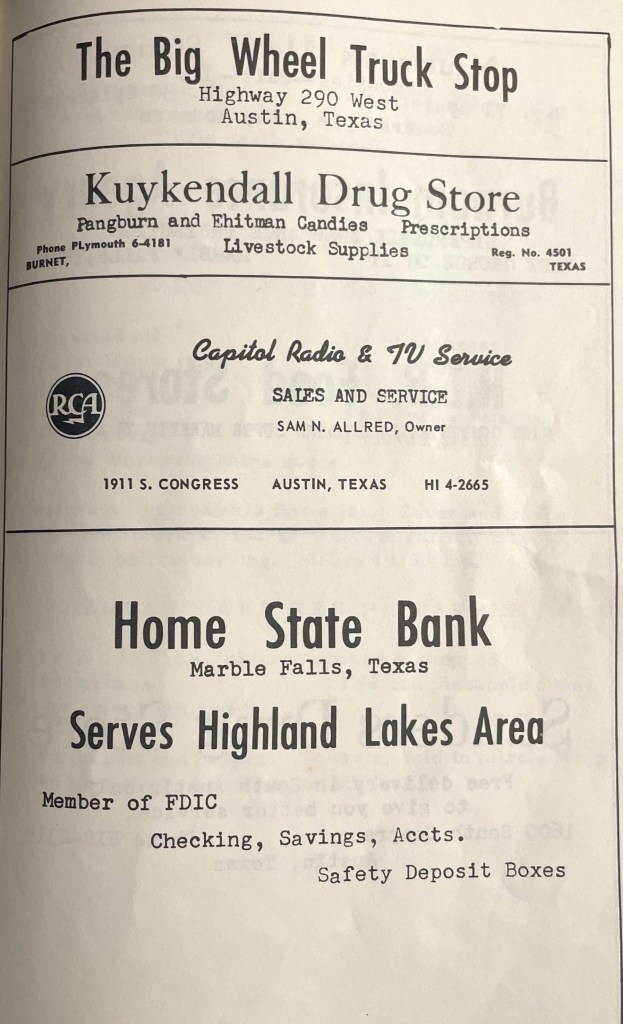 The Big Wheel Truck Stop
Highway 290 West
Austin, Texas

Kuykendall Drug Store
Pangburn and Ehitman Candies Prescriptions
Phone PLymouth 6-4181 Livestock Supplies Reg. No. 4501
BURNET, TEXAS

Capitol Radio & TV Service
RCA
SALES AND SERVICE
SAM N. ALLRED, Owner
1911 S. CONGRESS AUSTIN, TEXAS HI 4-2665

Home State Bank
Marble Falls, Texas
Serves Highland Lakes Area

Member of FDIC
Checking, Savings, Accts.
Safety Deposit Boxes